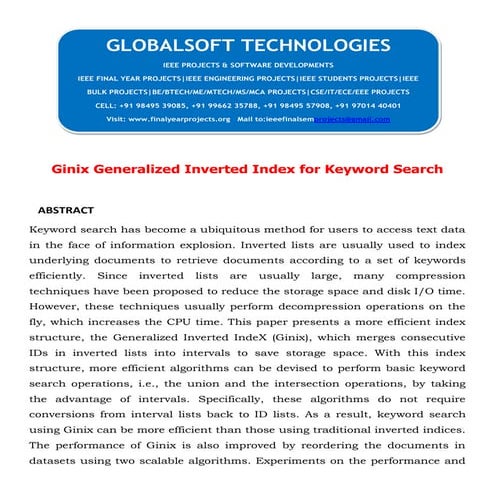 GLOBALSOFT TECHNOLOGIES

IEEE PROJECTS & SOFTWARE DEVELOPMENTS

IEEE FINAL YEAR PROJECTS|IEEE ENGINEERING PROJECTS|IEEE STUDENTS PROJECTS|IEEE BULK PROJECTS|BE/BTECH/ME/MTECH/MS/MCA PROJECTS|CSE/IT/ECE/EEE PROJECTS

CELL: +91 98495 39085, +91 99662 35788, +91 98495 57908, +91 97014 40401

Visit: www.finalyearprojects.org Mail to:ieeefinalsemprojects@gmail.com

Ginix Generalized Inverted Index for Keyword Search

ABSTRACT

Keyword search has become a ubiquitous method for users to access text data in the face of information explosion. Inverted lists are usually used to index underlying documents to retrieve documents according to a set of keywords efficiently. Since inverted lists are usually large, many compression techniques have been proposed to reduce the storage space and disk I/O time. However, these techniques usually perform decompression operations on the fly, which increases the CPU time. This paper presents a more efficient index structure, the Generalized Inverted IndeX (Ginix), which merges consecutive IDs in inverted lists into intervals to save storage space. With this index structure, more efficient algorithms can be devised to perform basic keyword search operations, i.e., the union and the intersection operations, by taking the advantage of intervals. Specifically, these algorithms do not require conversions from interval lists back to ID lists. As a result, keyword search using Ginix can be more efficient than those using traditional inverted indices. The performance of Ginix is also improved by reordering the documents in datasets using two scalable algorithms. Experiments on the performance and